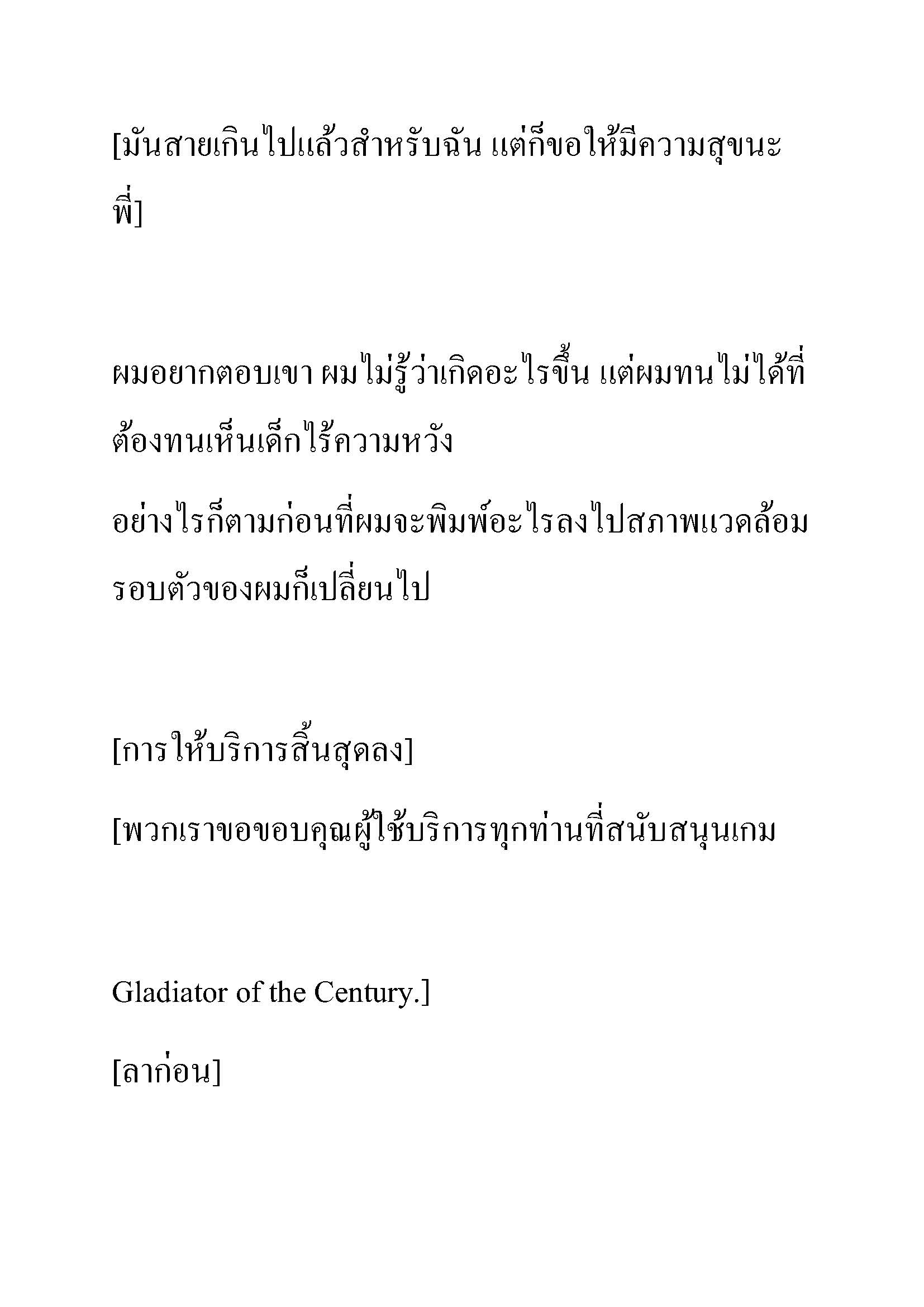 [มันสายเกินไปแล้วสำหรับฉัน แต่ก็ขอให้มีความสุขนะพี่]

ผมอยากตอบเขา ผมไม่รู้ว่าเกิดอะไรขึ้น แต่ผมทนไม่ได้ที่ต้องทนเห็นเด็กไร้ความหวัง

อย่างไรก็ตามก่อนที่ผมจะพิมพ์อะไรลงไปสภาพแวดล้อมรอบตัวของผมก็เปลี่ยนไป

[การให้บริการสิ้นสุดลง]

[พวกเราขอขอบคุณผู้ใช้บริการทุกท่านที่สนับสนุนเกม

Gladiator of the Century.]

[ลาก่อน]